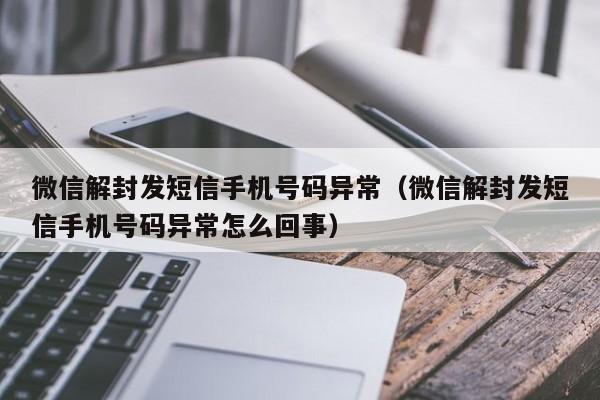 微信解封发短信手机号码异常（微信解封发短信手机号码异常怎么回事）